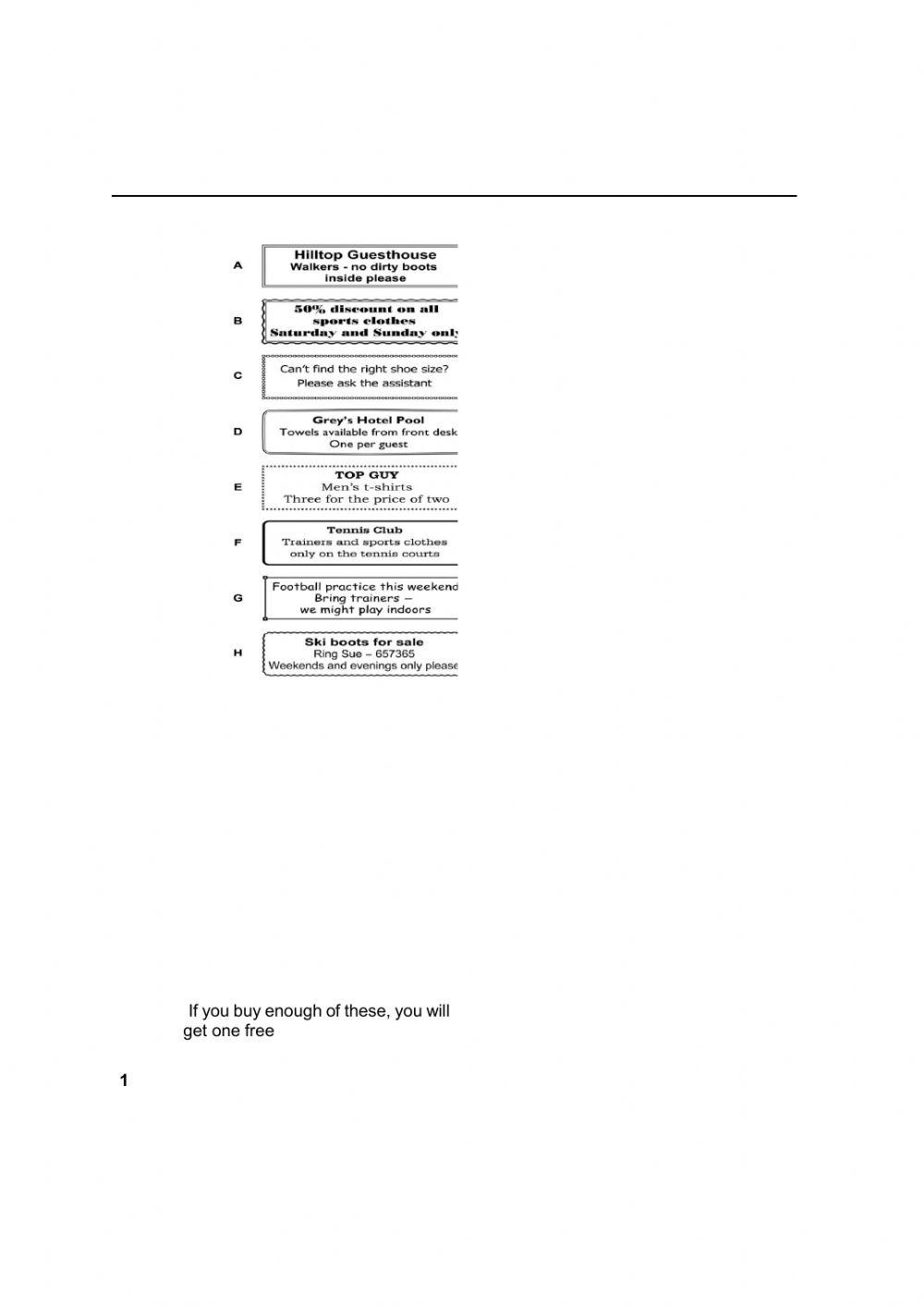 A
Hilltop Guesthouse
Walkers - no dirty boots inside please

B
50% discount on all sports clothes
Saturday and Sunday only

C
Can't find the right shoe size?
Please ask the assistant

D
Grey's Hotel Pool
Towels available from front desk
One per guest

E
TOP GUY
Men's t-shirts
Three for the price of two

F
Tennis Club
Trainers and sports clothes only on the tennis courts

G
Football practice this weekend
Bring trainers –
we might play indoors

H
Ski boots for sale
Ring Sue – 657365
Weekends and evenings only please

If you buy enough of these, you will get one free

1